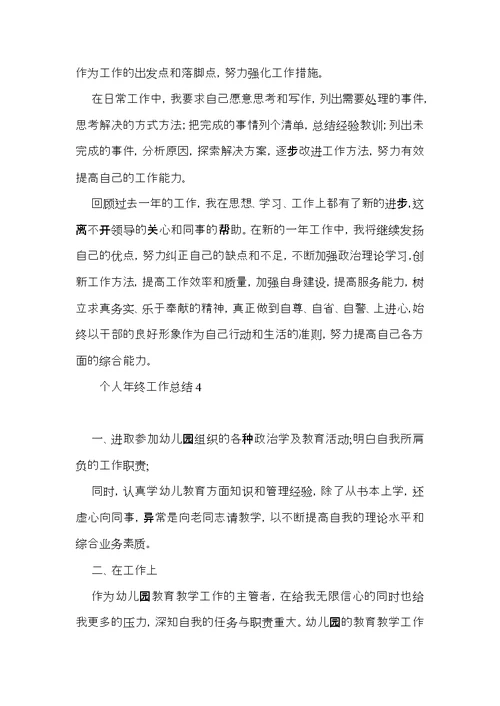 作为工作的出发点和落脚点，努力强化工作措施。

在日常工作中，我要求自己愿意思考和写作，列出需要处理的事件，思考解决的方式方法；把完成的事情列个清单，总结经验教训；列出未完成的事件，分析原因，探索解决方案，逐步改进工作方法，努力有效提高自己的工作能力。

回顾过去一年的工作，我在思想、学习、工作上都有了新的进步，这离不开领导的关心和同事的帮助。在新的一年工作中，我将继续发扬自己的优点，努力纠正自己的缺点和不足，不断加强政治理论学习，创新工作方法，提高工作效率和质量，加强自身建设，提高服务能力，树立求真务实、乐于奉献的精神，真正做到自尊、自省、自警、上进心，始终以干部的良好形象作为自己行动和生活的准则，努力提高自己各方面的综合能力。

个人年终工作总结4

一、进取参加幼儿园组织的各种政治学及教育活动；明白自我所肩负的工作职责；

同时，认真学幼儿教育方面知识和管理经验，除了从书本上学，还虚心向同事，异常是向老同志请教学，以不断提高自我的理论水平和综合业务素质。

二、在工作上

作为幼儿园教育教学工作的主管者，在给我无限信心的同时也给我更多的压力，深知自我的任务与职责重大。幼儿园的教育教学工作